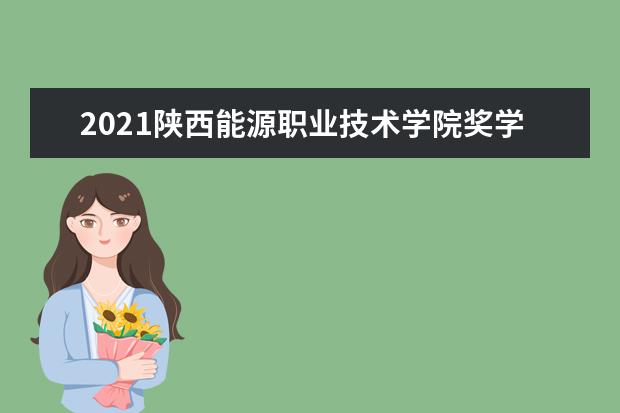 2021陕西能源职业技术学院奖学